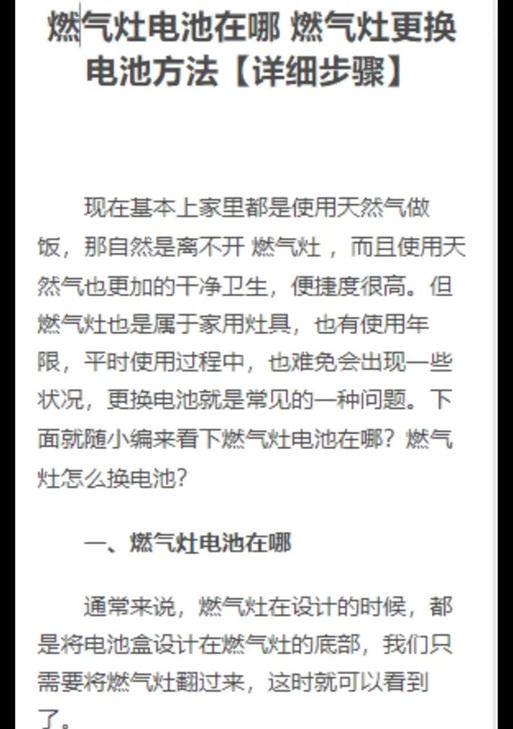 燃气灶电池在哪 燃气灶更换电池方法【详细步骤】

现在基本上家里都是使用天然气做饭，那自然是离不开 燃气灶 ，而且使用天然气也更加的干净卫生，便捷度很高。但燃气灶也是属于家用灶具，也有使用年限，平时使用过程中，也难免会出现一些状况，更换电池就是常见的一种问题。下面就随小编来看下燃气灶电池在哪？燃气灶怎么换电池？

一、燃气灶电池在哪

通常来说，燃气灶在设计的时候，都是将电池盒设计在燃气灶的底部，我们只需要将燃气灶翻过来，这时就可以看到了。